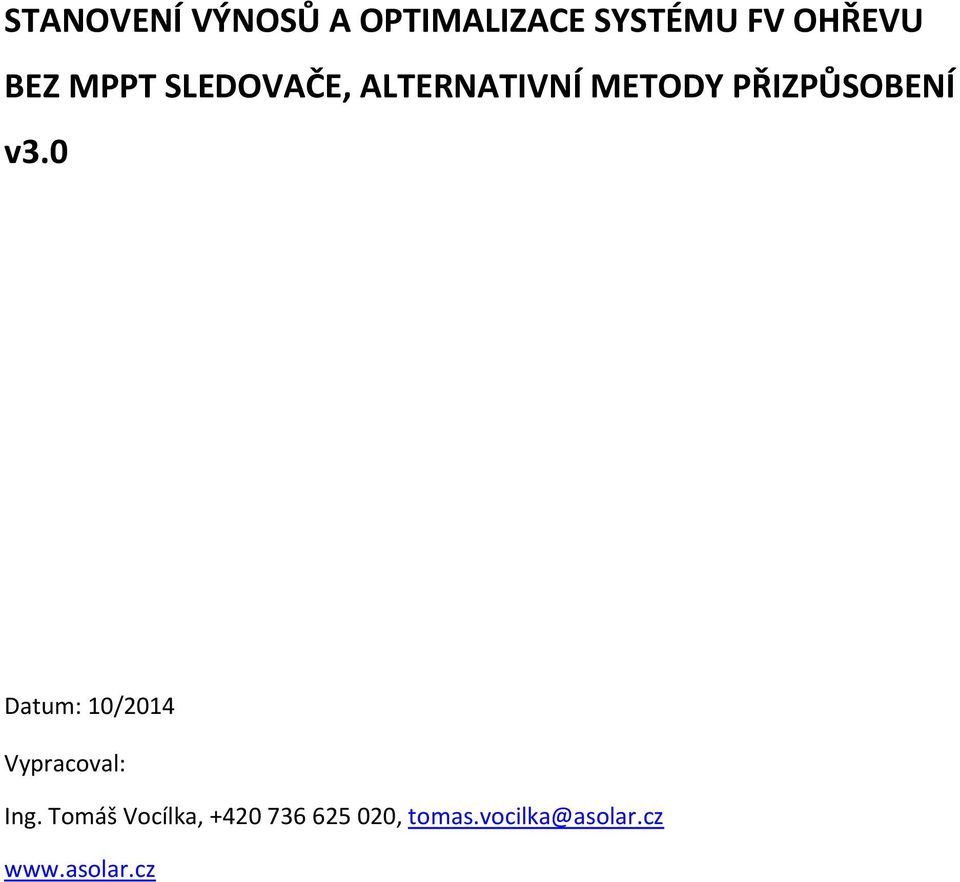 STANOVENÍ VÝNOSŮ A OPTIMALIZACE SYSTÉMU FV OHŘEVU BEZ MPPT SLEDOVAČE, ALTERNATIVNÍ METODY PŘIZPŮSOBENÍ v3.0

Datum: 10/2014

Vypracoval:

Ing. Tomáš Vocílka, +420 736 625 020, tomas.vocilka@asolar.cz

www.asolar.cz